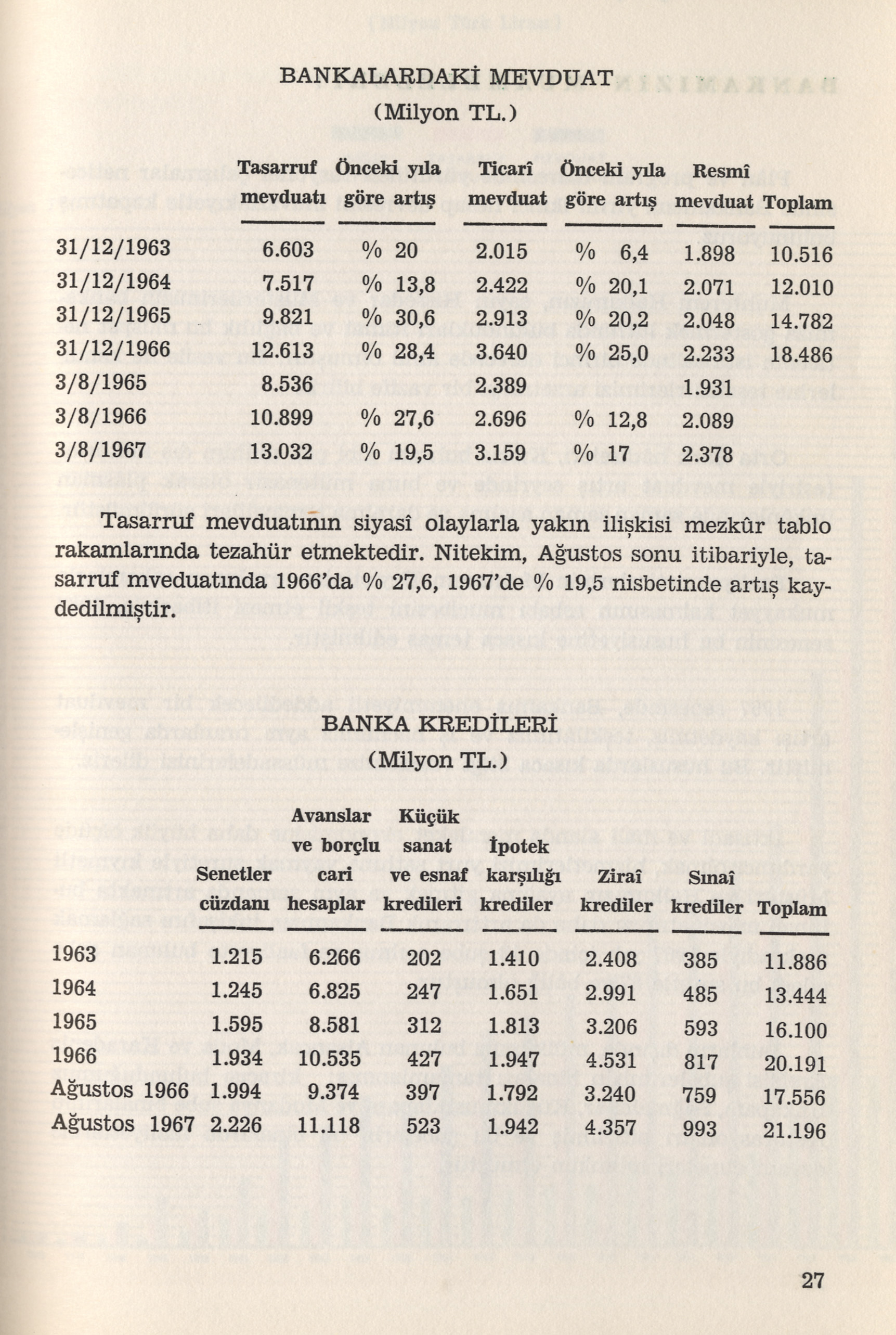 BANKALARDAKİ MEVDUAT
(Milyon TL.)

| | Tasarruf mevduatı | Önceki yıla göre artış | Ticarî mevduat | Önceki yıla göre artış | Resmî mevduat | Toplam |
|---|---|---|---|---|---|---|
| 31/12/1963 | 6.603 | % 20 | 2.015 | % 6,4 | 1.898 | 10.516 |
| 31/12/1964 | 7.517 | % 13,8 | 2.422 | % 20,1 | 2.071 | 12.010 |
| 31/12/1965 | 9.821 | % 30,6 | 2.913 | % 20,2 | 2.048 | 14.782 |
| 31/12/1966 | 12.613 | % 28,4 | 3.640 | % 25,0 | 2.233 | 18.486 |
| 3/8/1965 | 8.536 | | 2.389 | | 1.931 | |
| 3/8/1966 | 10.899 | % 27,6 | 2.696 | % 12,8 | 2.089 | |
| 3/8/1967 | 13.032 | % 19,5 | 3.159 | % 17 | 2.378 | |

Tasarruf mevduatının siyasî olaylarla yakın ilişkisi mezkûr tablo rakamlarında tezahür etmektedir. Nitekim, Ağustos sonu itibariyle, tasarruf mveduatında 1966'da % 27,6, 1967'de % 19,5 nisbetinde artış kaydedilmiştir.

BANKA KREDİLERİ
(Milyon TL.)

| | Senetler cüzdanı | Avanslar ve borçlu cari hesaplar | Küçük sanat ve esnaf kredileri | İpotek karşılığı krediler | Ziraî krediler | Sınaî krediler | Toplam |
|---|---|---|---|---|---|---|---|
| 1963 | 1.215 | 6.266 | 202 | 1.410 | 2.408 | 385 | 11.886 |
| 1964 | 1.245 | 6.825 | 247 | 1.651 | 2.991 | 485 | 13.444 |
| 1965 | 1.595 | 8.581 | 312 | 1.813 | 3.206 | 593 | 16.100 |
| 1966 | 1.934 | 10.535 | 427 | 1.947 | 4.531 | 817 | 20.191 |
| Ağustos 1966 | 1.994 | 9.374 | 397 | 1.792 | 3.240 | 759 | 17.556 |
| Ağustos 1967 | 2.226 | 11.118 | 523 | 1.942 | 4.357 | 993 | 21.196 |

27